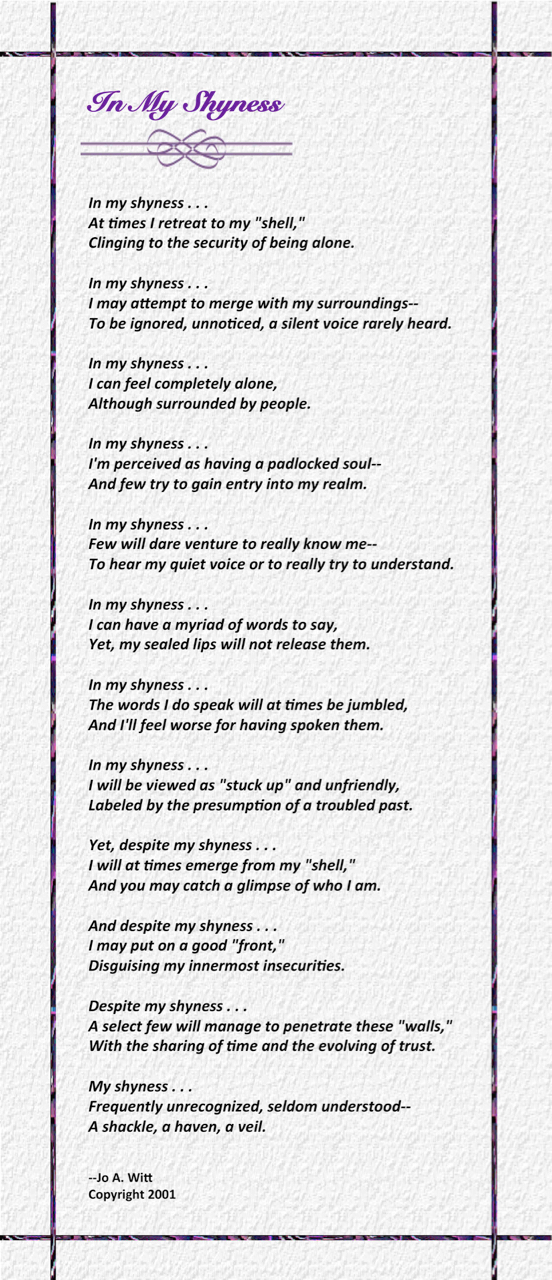 In My Shyness

In my shyness . . .
At times I retreat to my "shell,"
Clinging to the security of being alone.

In my shyness . . .
I may attempt to merge with my surroundings--
To be ignored, unnoticed, a silent voice rarely heard.

In my shyness . . .
I can feel completely alone,
Although surrounded by people.

In my shyness . . .
I'm perceived as having a padlocked soul--
And few try to gain entry into my realm.

In my shyness . . .
Few will dare venture to really know me--
To hear my quiet voice or to really try to understand.

In my shyness . . .
I can have a myriad of words to say,
Yet, my sealed lips will not release them.

In my shyness . . .
The words I do speak will at times be jumbled,
And I'll feel worse for having spoken them.

In my shyness . . .
I will be viewed as "stuck up" and unfriendly,
Labeled by the presumption of a troubled past.

Yet, despite my shyness . . .
I will at times emerge from my "shell,"
And you may catch a glimpse of who I am.

And despite my shyness . . .
I may put on a good "front,"
Disguising my innermost insecurities.

Despite my shyness . . .
A select few will manage to penetrate these "walls,"
With the sharing of time and the evolving of trust.

My shyness . . .
Frequently unrecognized, seldom understood--
A shackle, a haven, a veil.

--Jo A. Witt
Copyright 2001